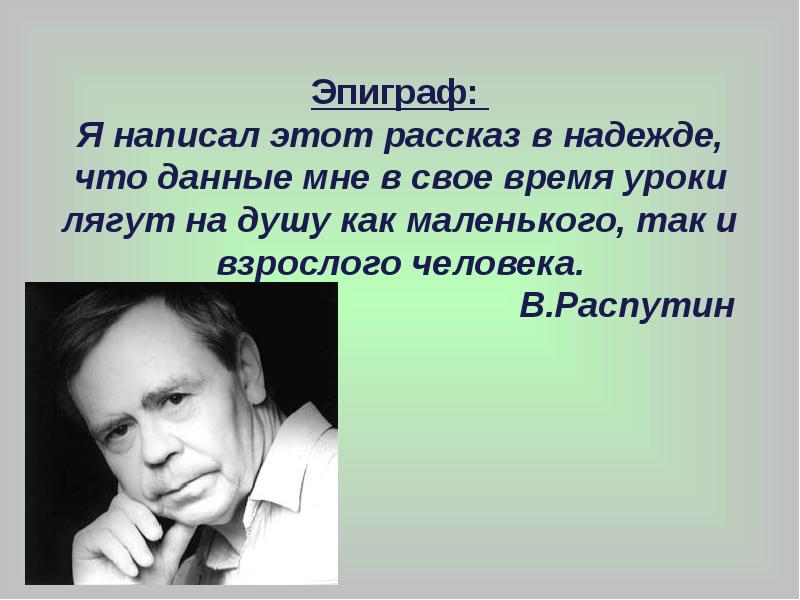 Эпиграф:
Я написал этот рассказ в надежде, что данные мне в свое время уроки лягут на душу как маленького, так и взрослого человека.
В.Распутин